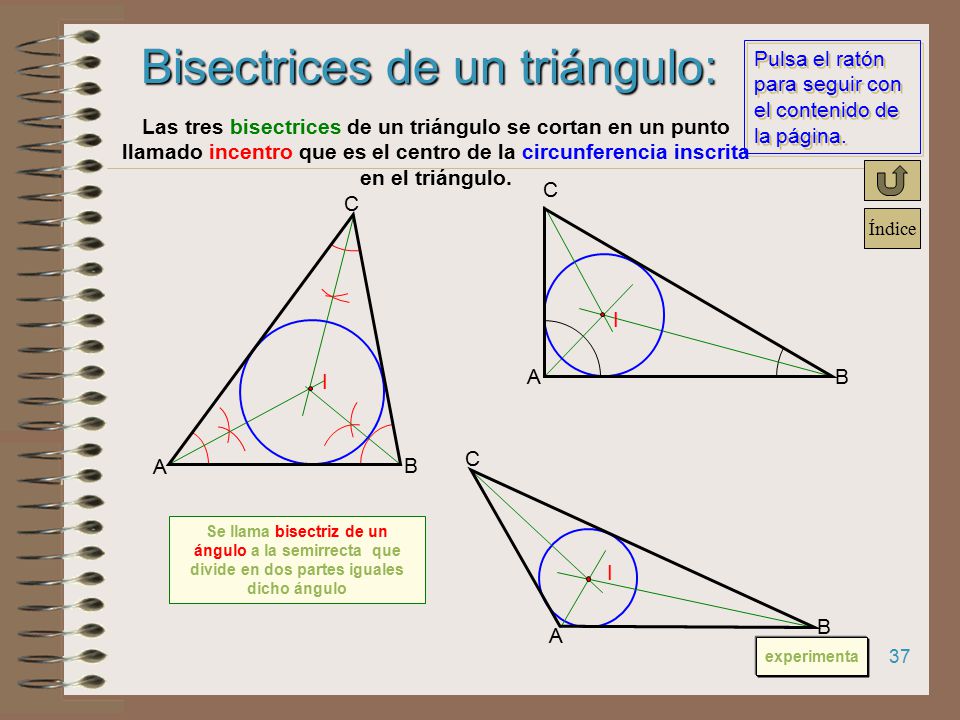 Bisectrices de un triángulo:

Pulsa el ratón para seguir con el contenido de la página.

Las tres bisectrices de un triángulo se cortan en un punto llamado incentro que es el centro de la circunferencia inscrita en el triángulo.

Índice

C

I

A

B

C

I

A

B

C

I

A

B

Se llama bisectriz de un ángulo a la semirrecta que divide en dos partes iguales dicho ángulo

experimenta

37